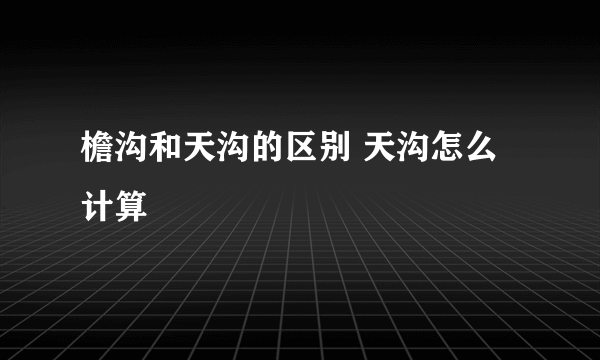 檐沟和天沟的区别 天沟怎么计算